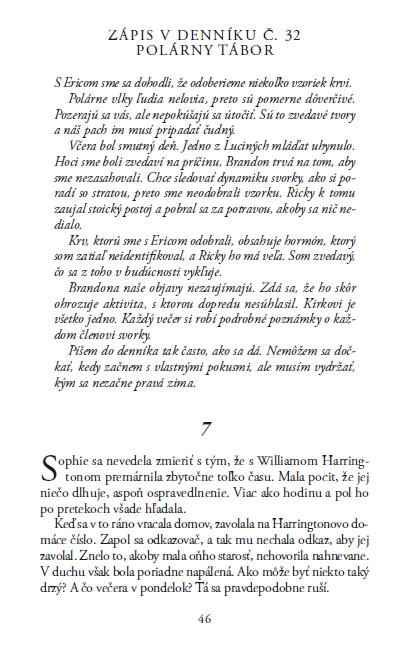 ZÁPIS V DENNÍKU Č. 32
POLÁRNY TÁBOR

S Ericom sme sa dohodli, že odoberieme niekoľko vzoriek krvi.

Polárne vlky ľudia nelovia, preto sú pomerne dôverčivé. Pozerajú sa vás, ale nepokúšajú sa útočiť. Sú to zvedavé tvory a náš pach im musí pripadať čudný.

Včera bol smutný deň. Jedno z Luciných mláďat uhynulo. Hoci sme boli zvedaví na príčinu, Brandon trvá na tom, aby sme nezasahovali. Chce sledovať dynamiku svorky, ako si poradí so stratou, preto sme neodobrali vzorku. Ricky k tomu zaujal stoický postoj a pobral sa za potravou, akoby sa nič nedialo.

Krv, ktorú sme s Ericom odobrali, obsahuje hormón, ktorý som zatiaľ neidentifikoval, a Ricky ho má veľa. Som zvedavý, čo sa z toho v budúcnosti vykľuje.

Brandona naše objavy nezaujímajú. Zdá sa, že ho skôr ohrozuje aktivita, s ktorou dopredu nesúhlasil. Kirkovi je všetko jedno. Každý večer si robí podrobné poznámky o každom členovi svorky.

Píšem do denníka tak často, ako sa dá. Nemôžem sa dočkať, kedy začnem s vlastnými pokusmi, ale musím vydržať, kým sa nezačne pravá zima.

7

Sophie sa nevedela zmieriť s tým, že s Williamom Harringtonom premárnila zbytočne toľko času. Mala pocit, že jej niečo dlhuje, aspoň ospravedlnenie. Viac ako hodinu a pol ho po pretekoch všade hľadala.

Keď sa v to ráno vracala domov, zavolala na Harringtonovo domáce číslo. Zapol sa odkazovač, a tak mu nechala odkaz, aby jej zavolal. Znelo to, akoby mala oňho starosť, nehovorila nahnevane. V duchu však bola poriadne napálená. Ako môže byť niekto taký drzý? A čo večera v pondelok? Tá sa pravdepodobne ruší.

46